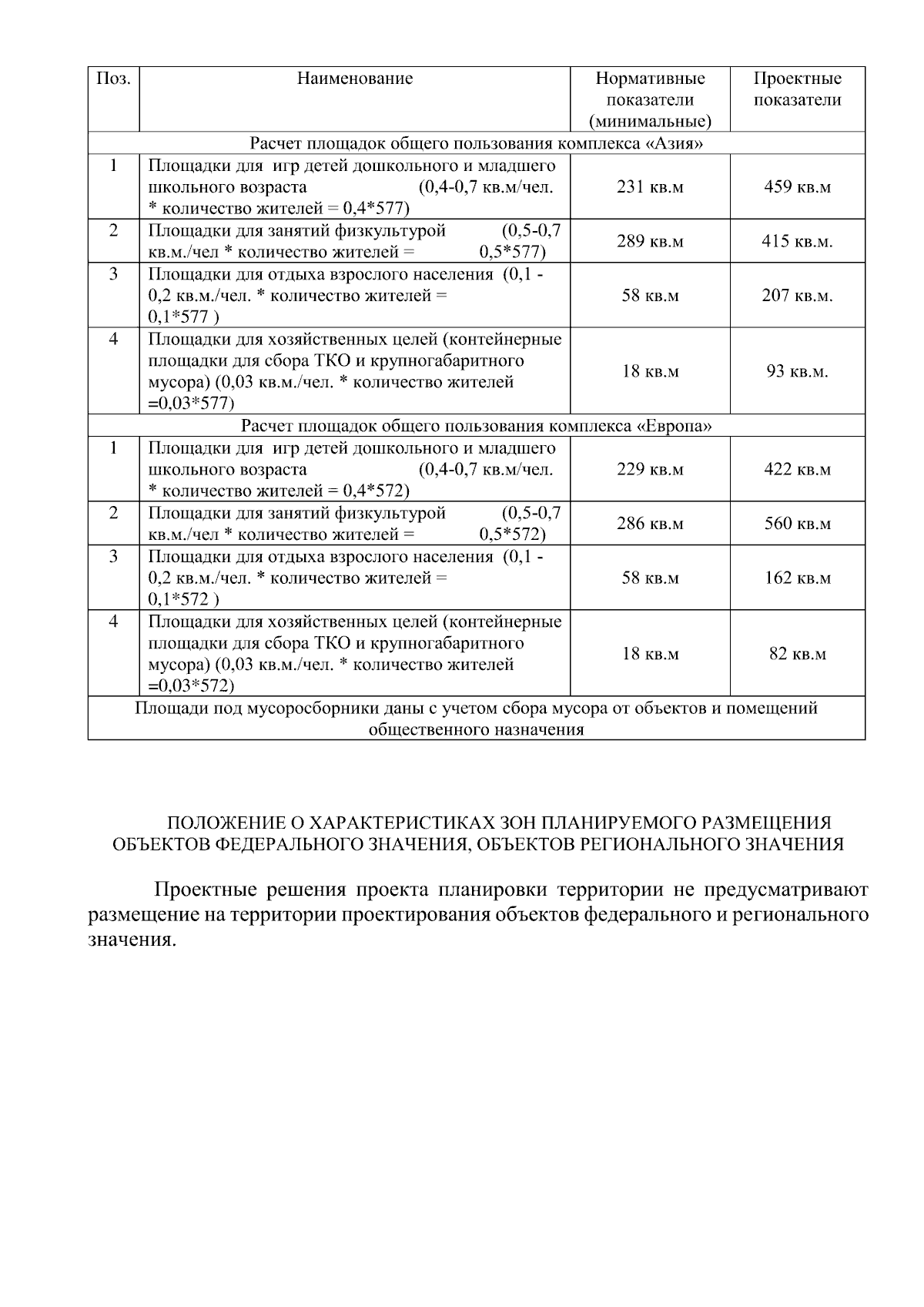 | Поз. | Наименование | Нормативные показатели (минимальные) | Проектные показатели |
|---|---|---|---|
| Расчет площадок общего пользования комплекса «Азия» | | | |
| 1 | Площадки для игр детей дошкольного и младшего школьного возраста (0,4-0,7 кв.м/чел. * количество жителей = 0,4*577) | 231 кв.м | 459 кв.м |
| 2 | Площадки для занятий физкультурой (0,5-0,7 кв.м./чел * количество жителей = 0,5*577) | 289 кв.м | 415 кв.м. |
| 3 | Площадки для отдыха взрослого населения (0,1 - 0,2 кв.м./чел. * количество жителей = 0,1*577 ) | 58 кв.м | 207 кв.м. |
| 4 | Площадки для хозяйственных целей (контейнерные площадки для сбора ТКО и крупногабаритного мусора) (0,03 кв.м./чел. * количество жителей =0,03*577) | 18 кв.м | 93 кв.м. |
| Расчет площадок общего пользования комплекса «Европа» | | | |
| 1 | Площадки для игр детей дошкольного и младшего школьного возраста (0,4-0,7 кв.м/чел. * количество жителей = 0,4*572) | 229 кв.м | 422 кв.м |
| 2 | Площадки для занятий физкультурой (0,5-0,7 кв.м./чел * количество жителей = 0,5*572) | 286 кв.м | 560 кв.м |
| 3 | Площадки для отдыха взрослого населения (0,1 - 0,2 кв.м./чел. * количество жителей = 0,1*572 ) | 58 кв.м | 162 кв.м |
| 4 | Площадки для хозяйственных целей (контейнерные площадки для сбора ТКО и крупногабаритного мусора) (0,03 кв.м./чел. * количество жителей =0,03*572) | 18 кв.м | 82 кв.м |
| Площади под мусоросборники даны с учетом сбора мусора от объектов и помещений общественного назначения | | | |

ПОЛОЖЕНИЕ О ХАРАКТЕРИСТИКАХ ЗОН ПЛАНИРУЕМОГО РАЗМЕЩЕНИЯ ОБЪЕКТОВ ФЕДЕРАЛЬНОГО ЗНАЧЕНИЯ, ОБЪЕКТОВ РЕГИОНАЛЬНОГО ЗНАЧЕНИЯ

Проектные решения проекта планировки территории не предусматривают размещение на территории проектирования объектов федерального и регионального значения.